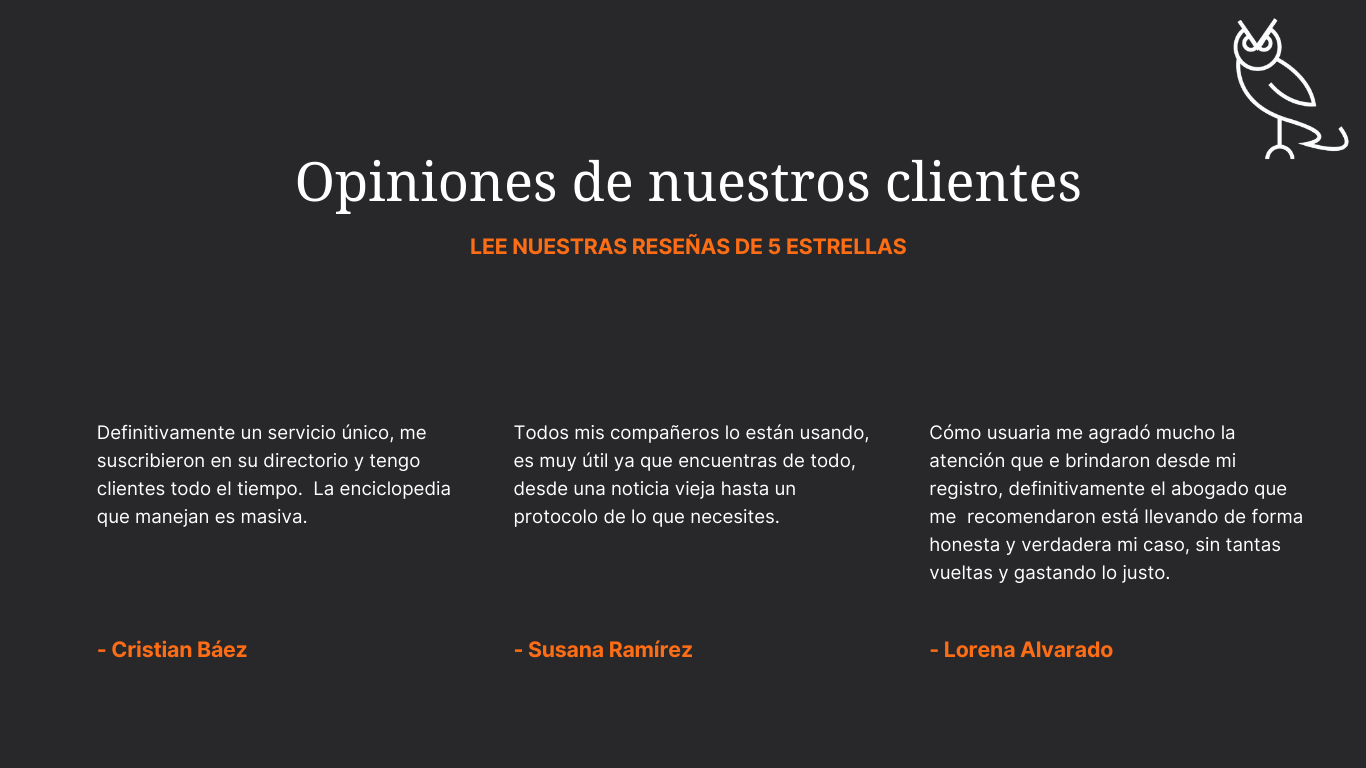 Opiniones de nuestros clientes

LEE NUESTRAS RESEÑAS DE 5 ESTRELLAS

Definitivamente un servicio único, me suscribieron en su directorio y tengo clientes todo el tiempo. La enciclopedia que manejan es masiva.

- Cristian Báez

Todos mis compañeros lo están usando, es muy útil ya que encuentras de todo, desde una noticia vieja hasta un protocolo de lo que necesites.

- Susana Ramírez

Cómo usuaria me agradó mucho la atención que e brindaron desde mi registro, definitivamente el abogado que me recomendaron está llevando de forma honesta y verdadera mi caso, sin tantas vueltas y gastando lo justo.

- Lorena Alvarado